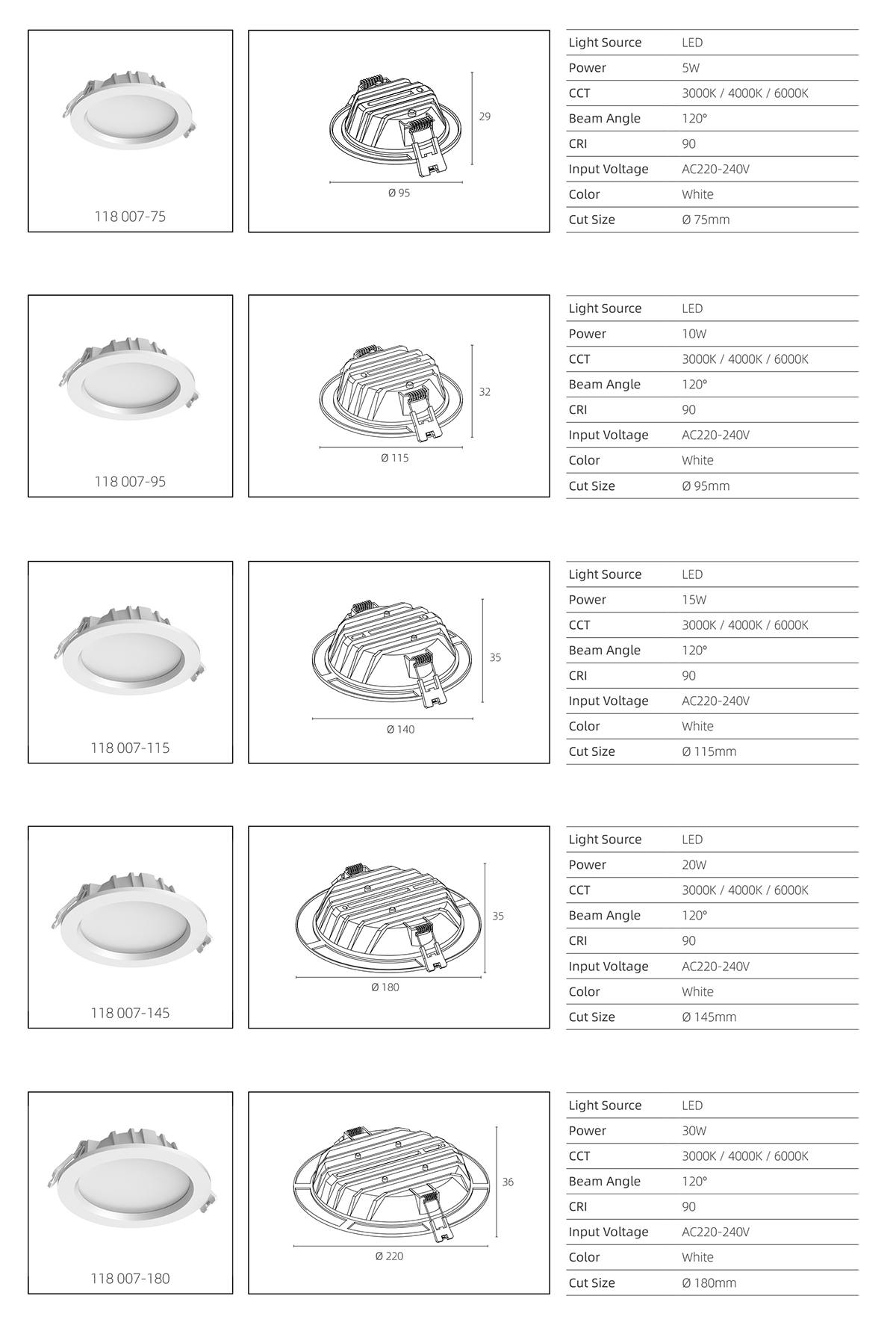 118 007-75

29

Ø 95

Light Source LED
Power 5W
CCT 3000K / 4000K / 6000K
Beam Angle 120°
CRI 90
Input Voltage AC220-240V
Color White
Cut Size Ø 75mm

118 007-95

32

Ø 115

Light Source LED
Power 10W
CCT 3000K / 4000K / 6000K
Beam Angle 120°
CRI 90
Input Voltage AC220-240V
Color White
Cut Size Ø 95mm

118 007-115

35

Ø 140

Light Source LED
Power 15W
CCT 3000K / 4000K / 6000K
Beam Angle 120°
CRI 90
Input Voltage AC220-240V
Color White
Cut Size Ø 115mm

118 007-145

35

Ø 180

Light Source LED
Power 20W
CCT 3000K / 4000K / 6000K
Beam Angle 120°
CRI 90
Input Voltage AC220-240V
Color White
Cut Size Ø 145mm

118 007-180

36

Ø 220

Light Source LED
Power 30W
CCT 3000K / 4000K / 6000K
Beam Angle 120°
CRI 90
Input Voltage AC220-240V
Color White
Cut Size Ø 180mm